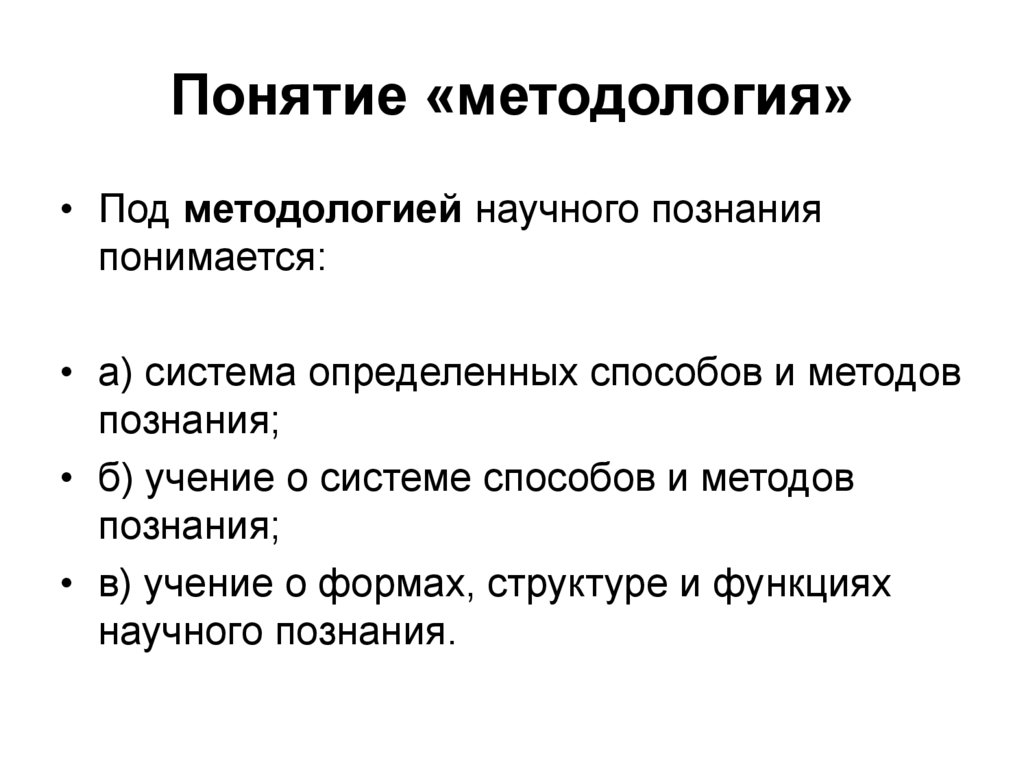 Понятие «методология»

• Под методологией научного познания понимается:

• а) система определенных способов и методов познания;
• б) учение о системе способов и методов познания;
• в) учение о формах, структуре и функциях научного познания.